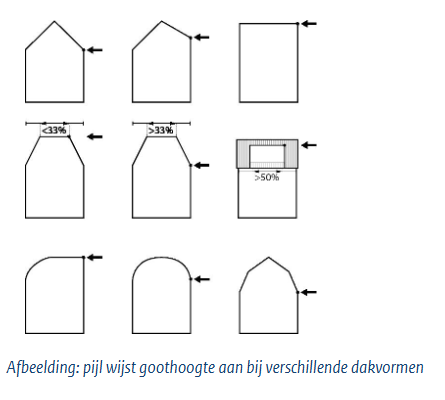 <33%

>33%

>50%

Afbeelding: pijl wijst goothoogte aan bij verschillende dakvormen